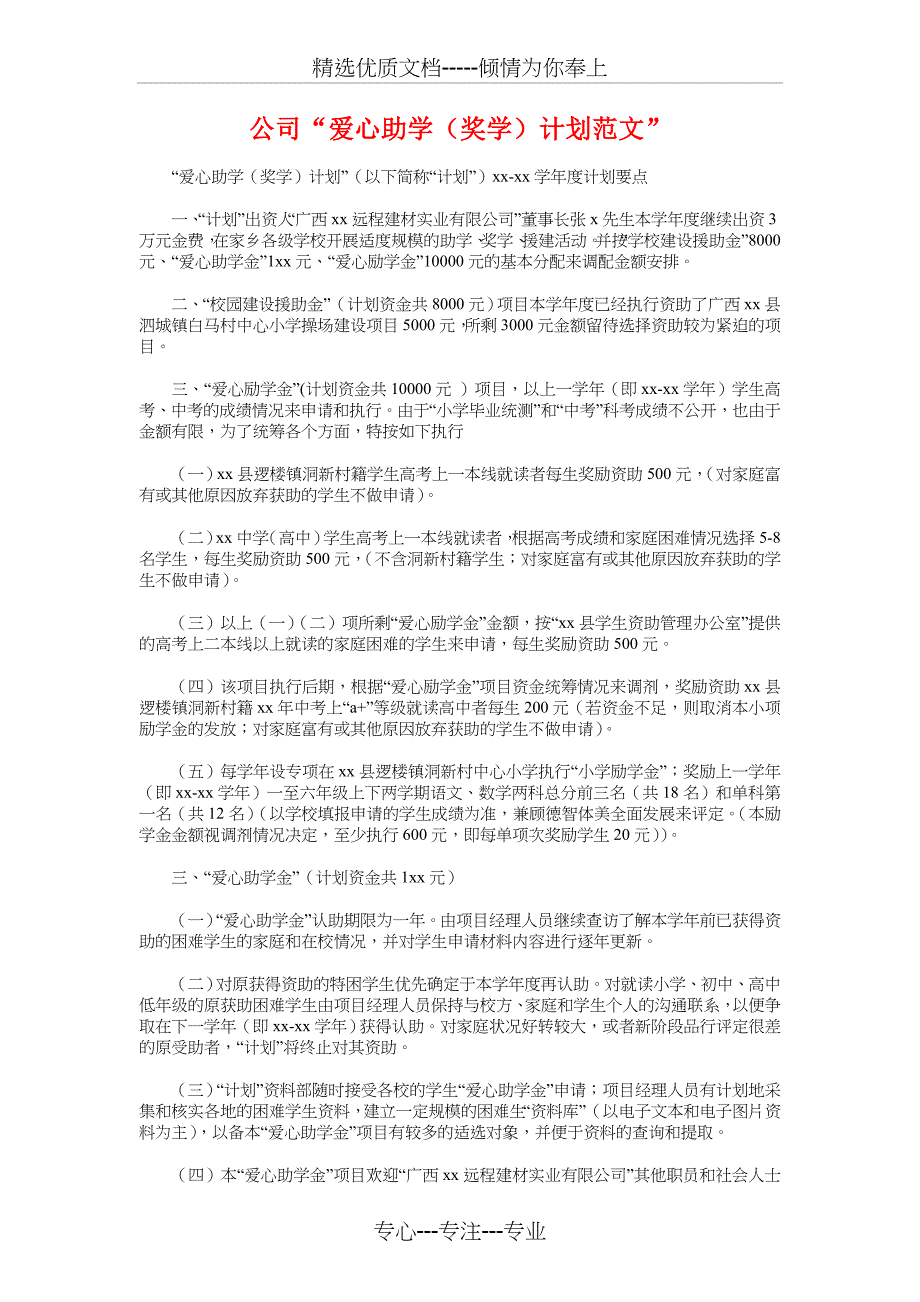 精选优质文档-----倾情为你奉上

公司“爱心助学（奖学）计划范文”

“爱心助学（奖学）计划”（以下简称“计划”）xx-xx 学年度计划要点

一、“计划”出资人“广西 xx 远程建材实业有限公司”董事长张 x 先生本学年度继续出资 3 万元金费，在家乡各级学校开展适度规模的助学、奖学、援建活动，并按“学校建设援助金”8000 元、“爱心助学金”1xx 元、“爱心励学金”10000 元的基本分配来调配金额安排。

二、“校园建设援助金”（计划资金共 8000 元）项目本学年度已经执行资助了广西 xx 县泗城镇白马村中心小学操场建设项目 5000 元，所剩 3000 元金额留待选择资助较为紧迫的项目。

三、“爱心励学金”(计划资金共 10000 元 ）项目，以上一学年（即 xx-xx 学年）学生高考、中考的成绩情况来申请和执行。由于“小学毕业统测”和“中考”科考成绩不公开，也由于金额有限，为了统筹各个方面，特按如下执行

（一）xx 县逻楼镇洞新村籍学生高考上一本线就读者每生奖励资助 500 元，（对家庭富有或其他原因放弃获助的学生不做申请）。

（二）xx 中学（高中）学生高考上一本线就读者，根据高考成绩和家庭困难情况选择 5-8 名学生，每生奖励资助 500 元，（不含洞新村籍学生；对家庭富有或其他原因放弃获助的学生不做申请）。

（三）以上（一）（二）项所剩“爱心励学金”金额，按“xx 县学生资助管理办公室”提供的高考上二本线以上就读的家庭困难的学生来申请，每生奖励资助 500 元。

（四）该项目执行后期，根据“爱心励学金”项目资金统筹情况来调剂，奖励资助 xx 县逻楼镇洞新村籍 xx 年中考上“a+”等级就读高中者每生 200 元（若资金不足，则取消本小项励学金的发放；对家庭富有或其他原因放弃获助的学生不做申请）。

（五）每学年设专项在 xx 县逻楼镇洞新村中心小学执行“小学励学金”；奖励上一学年（即 xx-xx 学年）一至六年级上下两学期语文、数学两科总分前三名（共 18 名）和单科第一名（共 12 名）(以学校填报申请的学生成绩为准，兼顾德智体美全面发展来评定。（本励学金金额视调剂情况决定，至少执行 600 元，即每单项次奖励学生 20 元））。

三、“爱心助学金”（计划资金共 1xx 元）

（一）“爱心助学金”认助期限为一年。由项目经理人员继续查访了解本学年前已获得资助的困难学生的家庭和在校情况，并对学生申请材料内容进行逐年更新。

（二）对原获得资助的特困学生优先确定于本学年度再认助。对就读小学、初中、高中低年级的原获助困难学生由项目经理人员保持与校方、家庭和学生个人的沟通联系，以便争取在下一学年（即 xx-xx 学年）获得认助。对家庭状况好转较大，或者新阶段品行评定很差的原受助者，“计划”将终止对其资助。

（三）“计划”资料部随时接受各校的学生“爱心助学金”申请；项目经理人员有计划地采集和核实各地的困难学生资料，建立一定规模的困难生“资料库”（以电子文本和电子图片资料为主），以备本“爱心助学金”项目有较多的适选对象，并便于资料的查询和提取。

（四）本“爱心助学金”项目欢迎“广西 xx 远程建材实业有限公司”其他职员和社会人士

专心---专注---专业